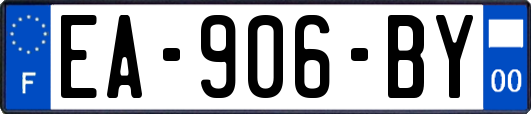 F
EA-906-BY
00